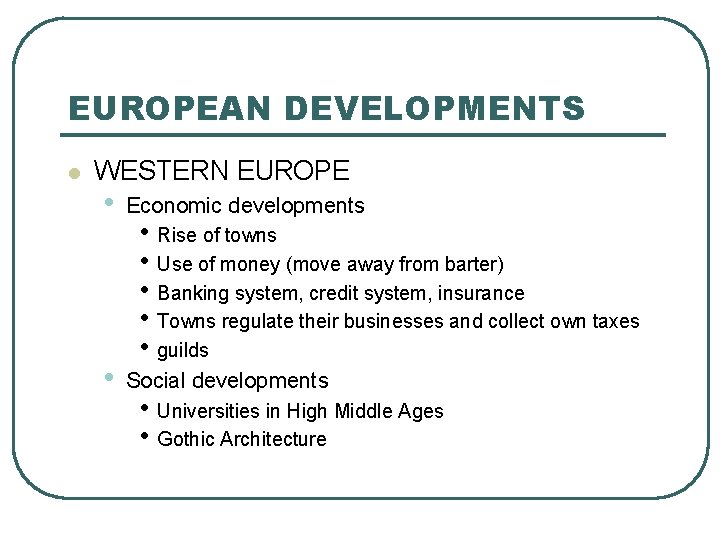 EUROPEAN DEVELOPMENTS

• WESTERN EUROPE
• Economic developments
• Rise of towns
• Use of money (move away from barter)
• Banking system, credit system, insurance
• Towns regulate their businesses and collect own taxes
• guilds
• Social developments
• Universities in High Middle Ages
• Gothic Architecture